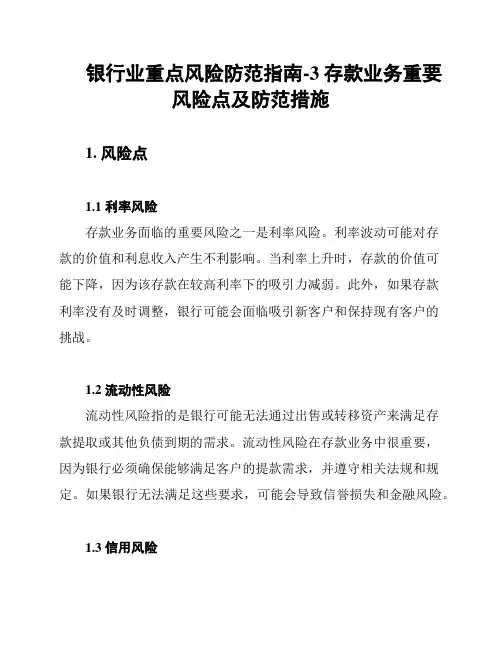 银行业重点风险防范指南-3 存款业务重要风险点及防范措施

1. 风险点

1.1 利率风险

存款业务面临的重要风险之一是利率风险。利率波动可能对存款的价值和利息收入产生不利影响。当利率上升时，存款的价值可能下降，因为该存款在较高利率下的吸引力减弱。此外，如果存款利率没有及时调整，银行可能会面临吸引新客户和保持现有客户的挑战。

1.2 流动性风险

流动性风险指的是银行可能无法通过出售或转移资产来满足存款提取或其他负债到期的需求。流动性风险在存款业务中很重要，因为银行必须确保能够满足客户的提款需求，并遵守相关法规和规定。如果银行无法满足这些要求，可能会导致信誉损失和金融风险。

1.3 信用风险